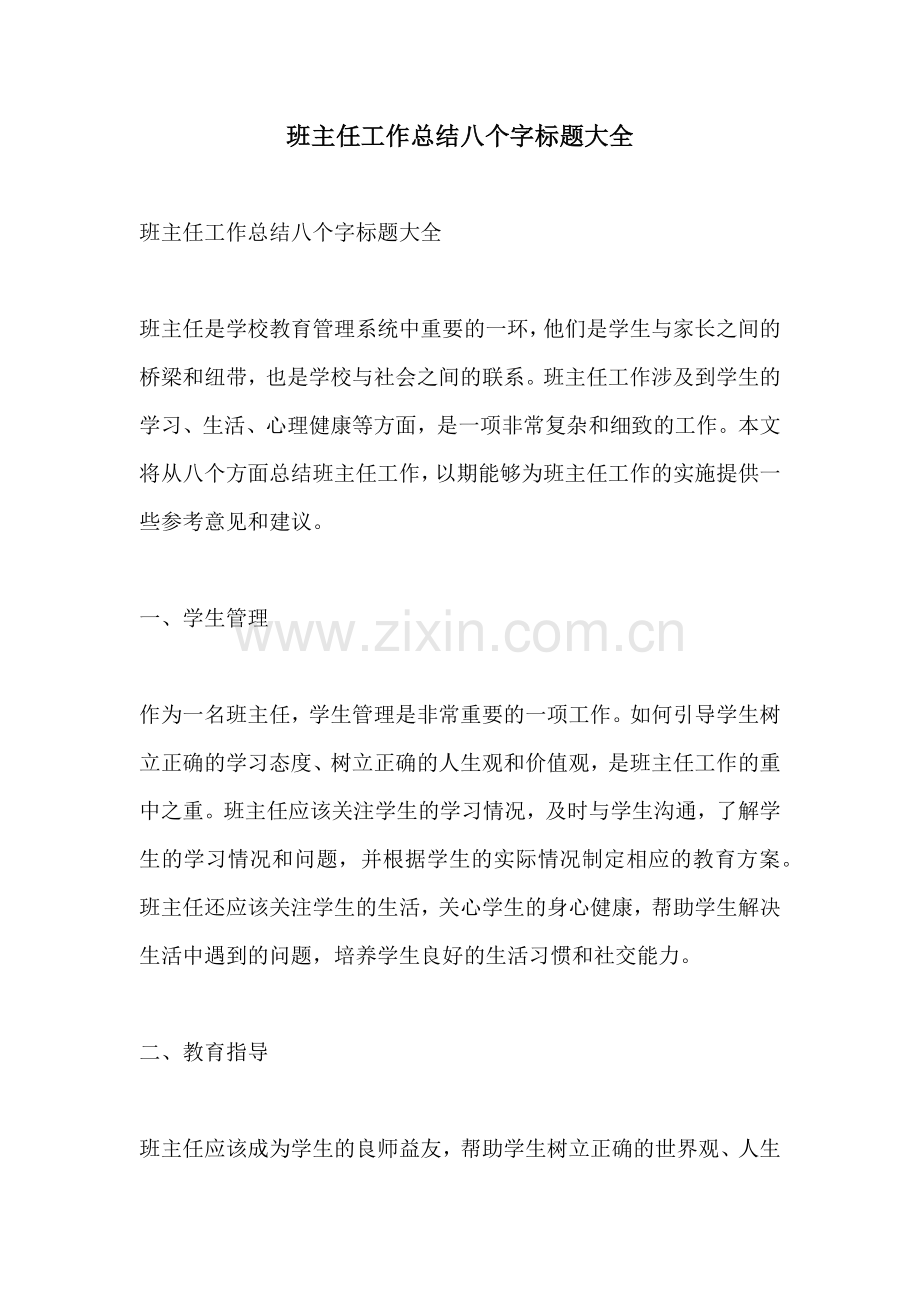 班主任工作总结八个字标题大全

班主任工作总结八个字标题大全

班主任是学校教育管理系统中重要的一环，他们是学生与家长之间的桥梁和纽带，也是学校与社会之间的联系。班主任工作涉及到学生的学习、生活、心理健康等方面，是一项非常复杂和细致的工作。本文将从八个方面总结班主任工作，以期能够为班主任工作的实施提供一些参考意见和建议。

一、学生管理

www.zixin.com.cn

作为一名班主任，学生管理是非常重要的一项工作。如何引导学生树立正确的学习态度、树立正确的人生观和价值观，是班主任工作的重中之重。班主任应该关注学生的学习情况，及时与学生沟通，了解学生的学习情况和问题，并根据学生的实际情况制定相应的教育方案。班主任还应该关注学生的生活，关心学生的身心健康，帮助学生解决生活中遇到的问题，培养学生良好的生活习惯和社交能力。

二、教育指导

班主任应该成为学生的良师益友，帮助学生树立正确的世界观、人生